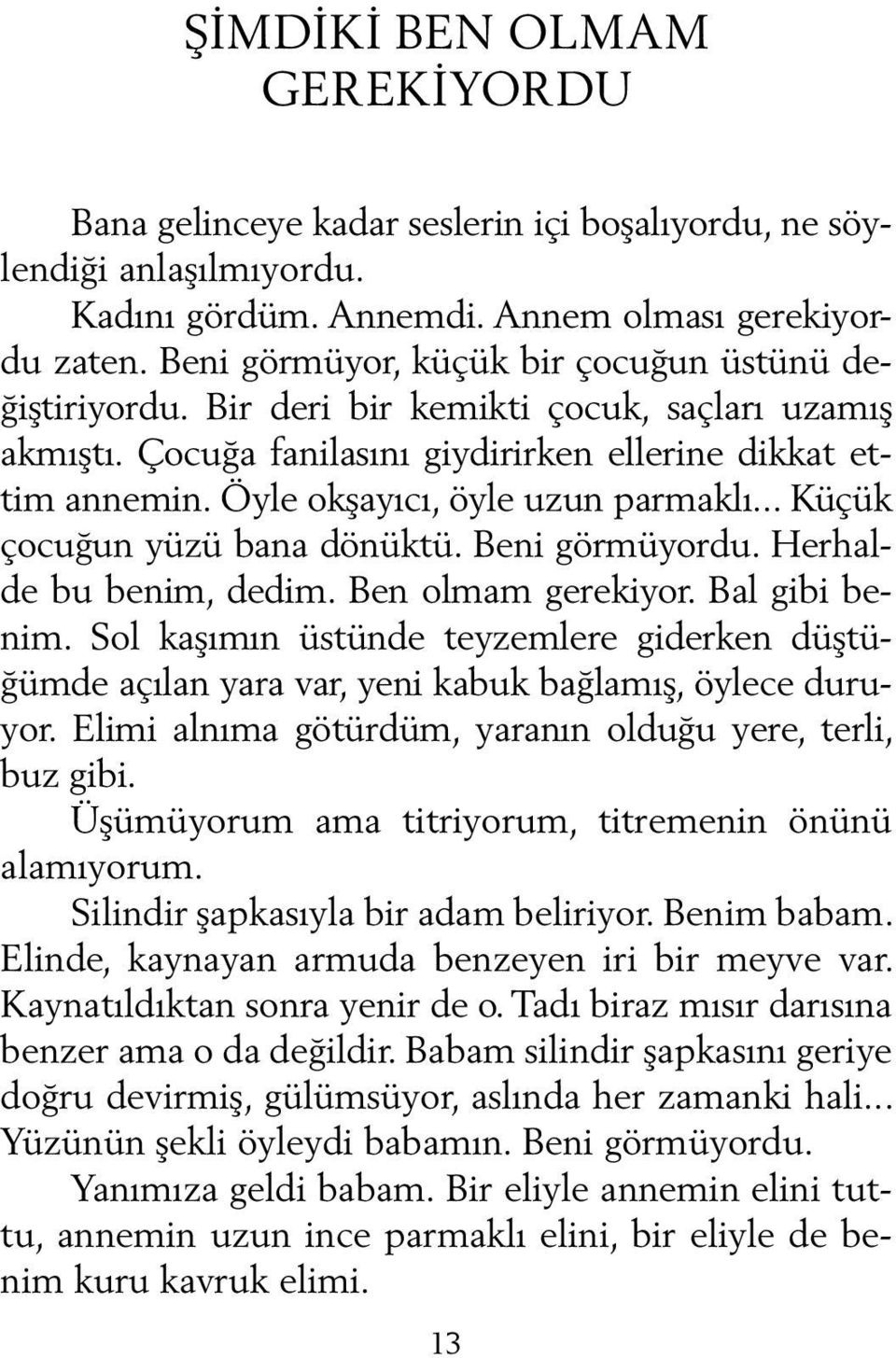 ŞİMDİKİ BEN OLMAM GEREKİYORDU

Bana gelinceye kadar seslerin içi boşalıyordu, ne söylendiği anlaşılmıyordu.

Kadını gördüm. Annemdi. Annem olması gerekiyordu zaten. Beni görmüyor, küçük bir çocuğun üstünü değiştiriyordu. Bir deri bir kemikti çocuk, saçları uzamış akmıştı. Çocuğa fanilasını giydirirken ellerine dikkat ettim annemin. Öyle okşayıcı, öyle uzun parmaklı... Küçük çocuğun yüzü bana dönüktü. Beni görmüyordu. Herhalde bu benim, dedim. Ben olmam gerekiyor. Bal gibi benim. Sol kaşımın üstünde teyzemlere giderken düştüğümde açılan yara var, yeni kabuk bağlamış, öylece duruyor. Elimi alnıma götürdüm, yaranın olduğu yere, terli, buz gibi.

Üşümüyorum ama titriyorum, titremenin önünü alamıyorum.

Silindir şapkasıyla bir adam beliriyor. Benim babam. Elinde, kaynayan armuda benzeyen iri bir meyve var. Kaynatıldıktan sonra yenir de o. Tadı biraz mısır darısına benzer ama o da değildir. Babam silindir şapkasını geriye doğru devirmiş, gülümsüyor, aslında her zamanki hali... Yüzünün şekli öyleydi babamın. Beni görmüyordu.

Yanımıza geldi babam. Bir eliyle annemin elini tuttu, annemin uzun ince parmaklı elini, bir eliyle de benim kuru kavruk elimi.

13